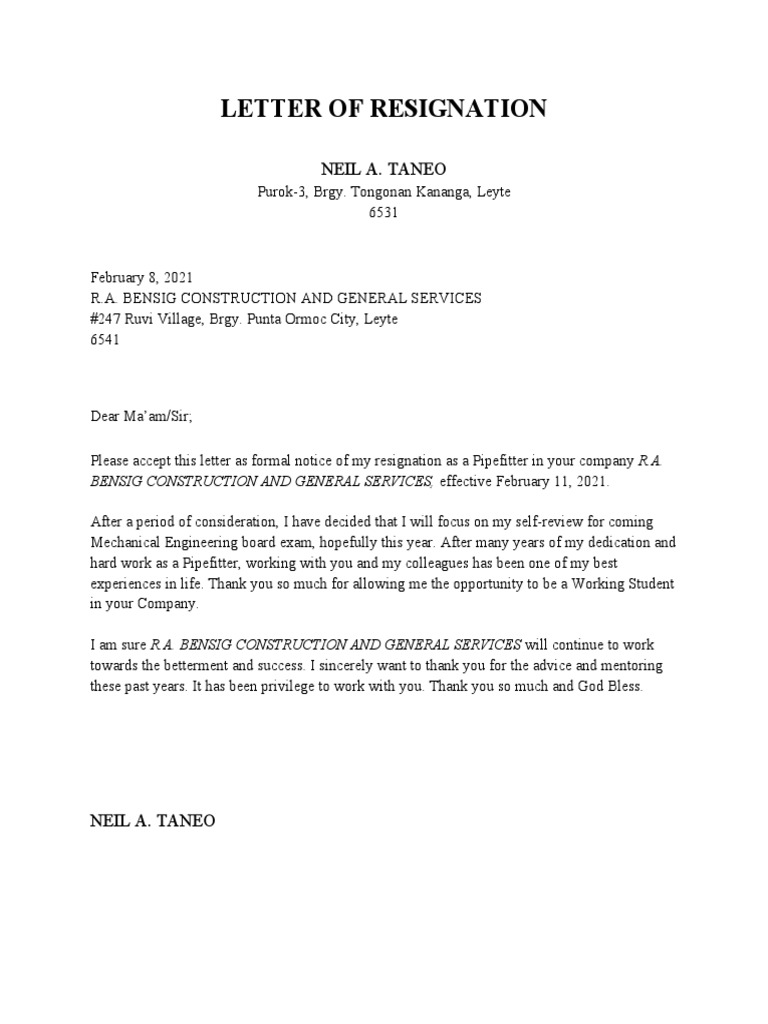 LETTER OF RESIGNATION

NEIL A. TANEO
Purok-3, Brgy. Tongonan Kananga, Leyte
6531

February 8, 2021
R.A. BENSIG CONSTRUCTION AND GENERAL SERVICES
#247 Ruvi Village, Brgy. Punta Ormoc City, Leyte
6541

Dear Ma'am/Sir;

Please accept this letter as formal notice of my resignation as a Pipefitter in your company R.A. BENSIG CONSTRUCTION AND GENERAL SERVICES, effective February 11, 2021.

After a period of consideration, I have decided that I will focus on my self-review for coming Mechanical Engineering board exam, hopefully this year. After many years of my dedication and hard work as a Pipefitter, working with you and my colleagues has been one of my best experiences in life. Thank you so much for allowing me the opportunity to be a Working Student in your Company.

I am sure R.A. BENSIG CONSTRUCTION AND GENERAL SERVICES will continue to work towards the betterment and success. I sincerely want to thank you for the advice and mentoring these past years. It has been privilege to work with you. Thank you so much and God Bless.

NEIL A. TANEO